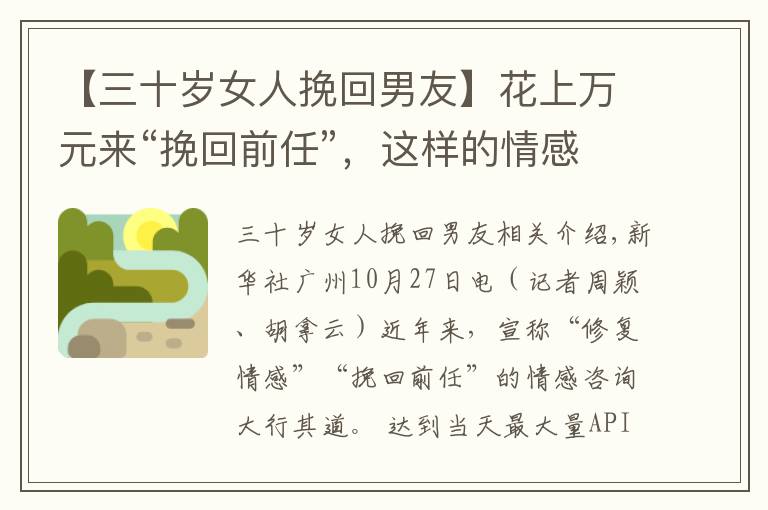 【三十岁女人挽回男友】花上万元来“挽回前任”，这样的情感

三十岁女人挽回男友相关介绍，新华社广州10月27日电（记者周颖、胡拿云）近年来，宣称“修复情感”“挽回前任”的情感咨询大行其道。 达到当天最大量API